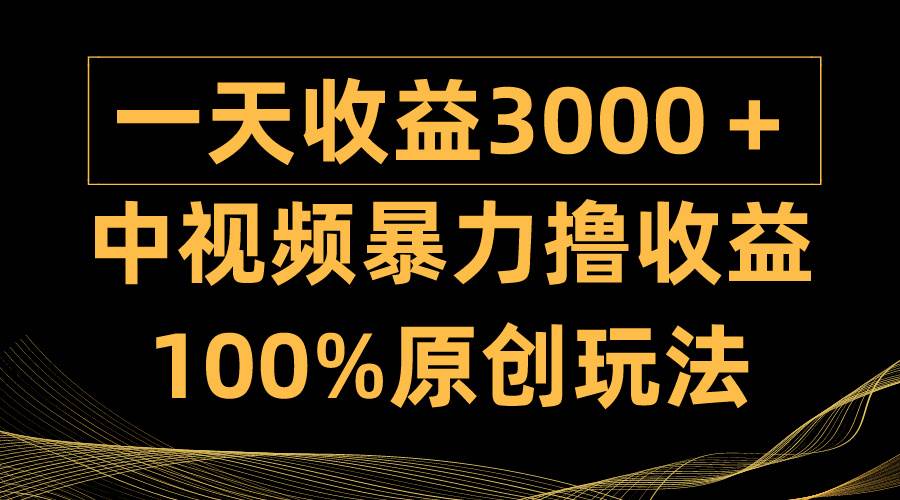 一天收益3000＋

中视频暴力撸收益

100%原创玩法